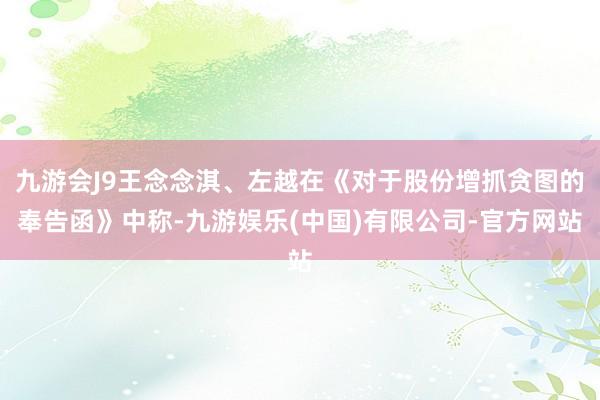 九游会J9王念念淇、左越在《对于股份增抓贪图的奉告函》中称-九游娱乐(中国)有限公司-官方网站站